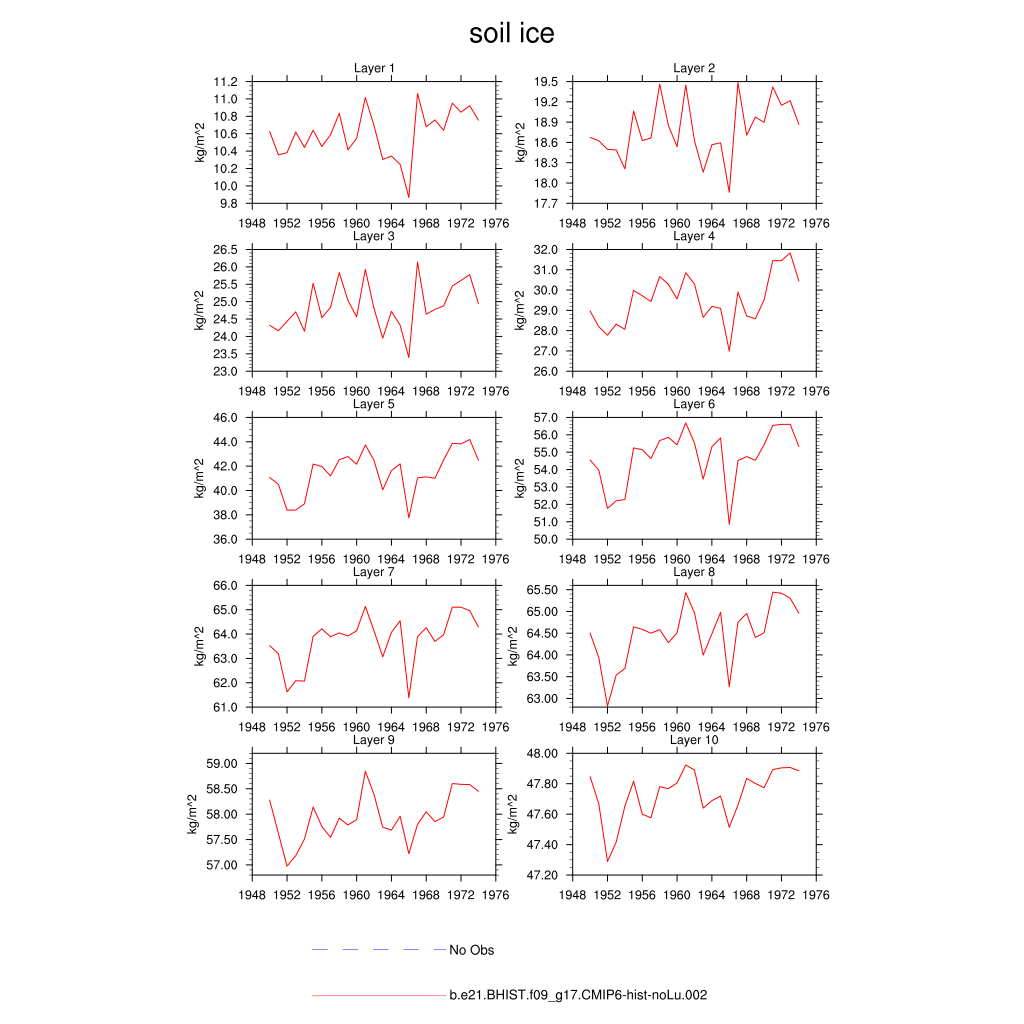 soil ice

Layer 1
kg/m^2
11.2
11.0
10.8
10.6
10.4
10.2
10.0
9.8
1948 1952 1956 1960 1964 1968 1972 1976

Layer 2
kg/m^2
19.5
19.2
18.9
18.6
18.3
18.0
17.7
1948 1952 1956 1960 1964 1968 1972 1976

Layer 3
kg/m^2
26.5
26.0
25.5
25.0
24.5
24.0
23.5
23.0
1948 1952 1956 1960 1964 1968 1972 1976

Layer 4
kg/m^2
32.0
31.0
30.0
29.0
28.0
27.0
26.0
1948 1952 1956 1960 1964 1968 1972 1976

Layer 5
kg/m^2
46.0
44.0
42.0
40.0
38.0
36.0
1948 1952 1956 1960 1964 1968 1972 1976

Layer 6
kg/m^2
57.0
56.0
55.0
54.0
53.0
52.0
51.0
50.0
1948 1952 1956 1960 1964 1968 1972 1976

Layer 7
kg/m^2
66.0
65.0
64.0
63.0
62.0
61.0
1948 1952 1956 1960 1964 1968 1972 1976

Layer 8
kg/m^2
65.50
65.00
64.50
64.00
63.50
63.00
1948 1952 1956 1960 1964 1968 1972 1976

Layer 9
kg/m^2
59.00
58.50
58.00
57.50
57.00
1948 1952 1956 1960 1964 1968 1972 1976

Layer 10
kg/m^2
48.00
47.80
47.60
47.40
47.20
1948 1952 1956 1960 1964 1968 1972 1976

No Obs

b.e21.BHIST.f09_g17.CMIP6-hist-noLu.002